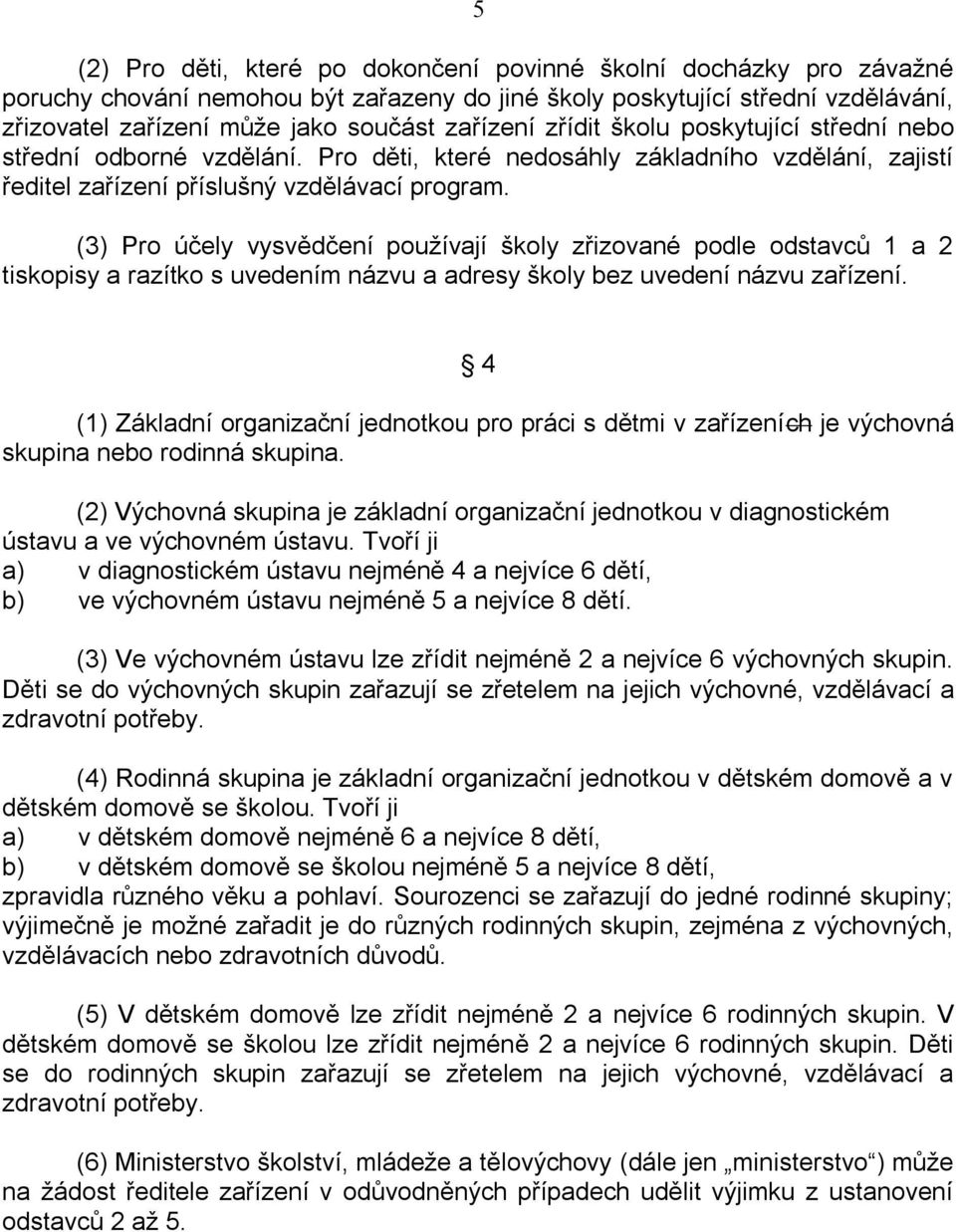 5

(2) Pro děti, které po dokončení povinné školní docházky pro závažné poruchy chování nemohou být zařazeny do jiné školy poskytující střední vzdělávání, zřizovatel zařízení může jako součást zařízení zřídit školu poskytující střední nebo střední odborné vzdělání. Pro děti, které nedosáhly základního vzdělání, zajistí ředitel zařízení příslušný vzdělávací program.

(3) Pro účely vysvědčení používají školy zřizované podle odstavců 1 a 2 tiskopisy a razítko s uvedením názvu a adresy školy bez uvedení názvu zařízení.

§ 4

(1) Základní organizační jednotkou pro práci s dětmi v zařízeních je výchovná skupina nebo rodinná skupina.

(2) Výchovná skupina je základní organizační jednotkou v diagnostickém ústavu a ve výchovném ústavu. Tvoří ji
a) v diagnostickém ústavu nejméně 4 a nejvíce 6 dětí,
b) ve výchovném ústavu nejméně 5 a nejvíce 8 dětí.

(3) Ve výchovném ústavu lze zřídit nejméně 2 a nejvíce 6 výchovných skupin. Děti se do výchovných skupin zařazují se zřetelem na jejich výchovné, vzdělávací a zdravotní potřeby.

(4) Rodinná skupina je základní organizační jednotkou v dětském domově a v dětském domově se školou. Tvoří ji
a) v dětském domově nejméně 6 a nejvíce 8 dětí,
b) v dětském domově se školou nejméně 5 a nejvíce 8 dětí,
zpravidla různého věku a pohlaví. Sourozenci se zařazují do jedné rodinné skupiny; výjimečně je možné zařadit je do různých rodinných skupin, zejména z výchovných, vzdělávacích nebo zdravotních důvodů.

(5) V dětském domově lze zřídit nejméně 2 a nejvíce 6 rodinných skupin. V dětském domově se školou lze zřídit nejméně 2 a nejvíce 6 rodinných skupin. Děti se do rodinných skupin zařazují se zřetelem na jejich výchovné, vzdělávací a zdravotní potřeby.

(6) Ministerstvo školství, mládeže a tělovýchovy (dále jen „ministerstvo“) může na žádost ředitele zařízení v odůvodněných případech udělit výjimku z ustanovení odstavců 2 až 5.